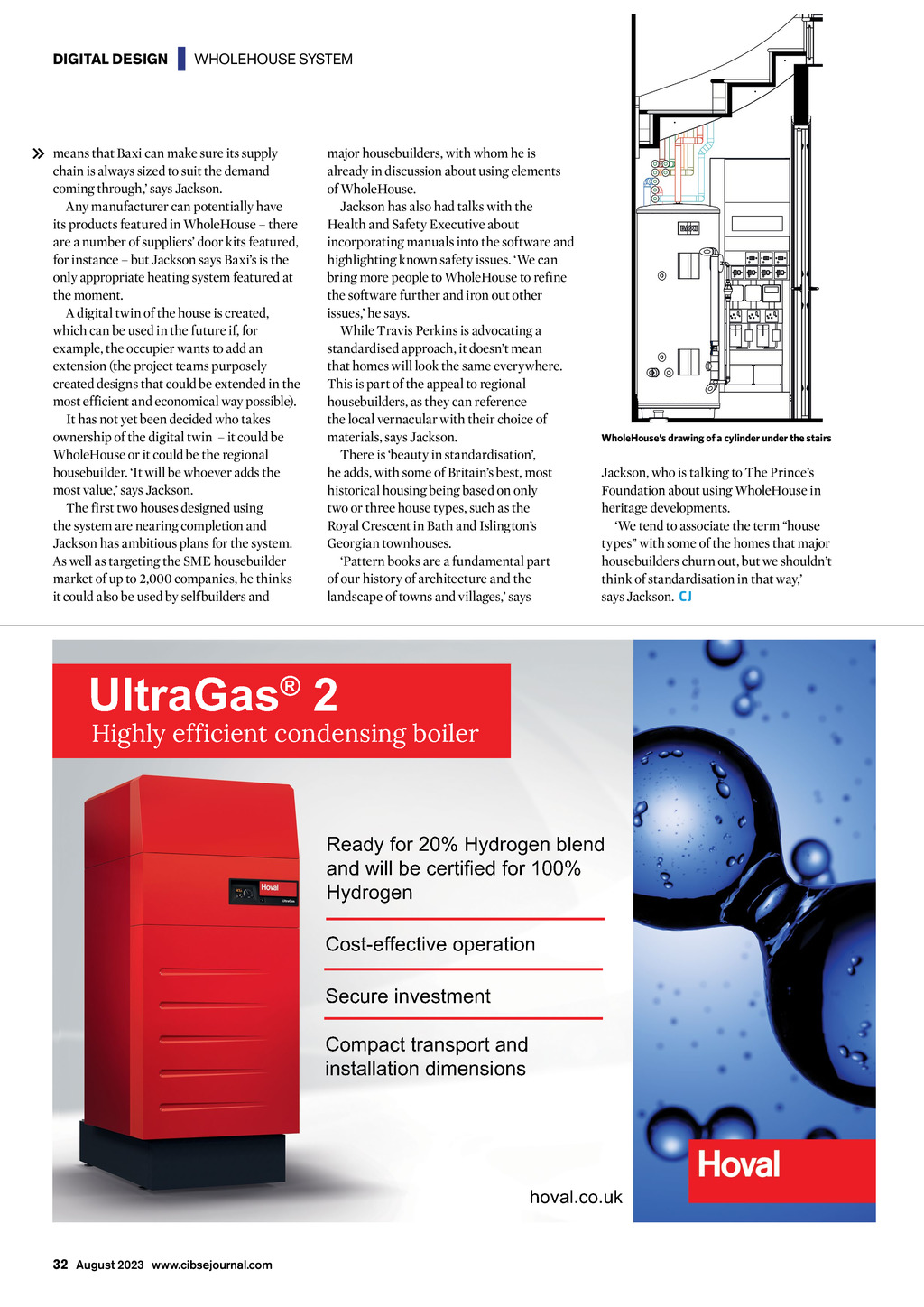 DIGITAL DESIGN | WHOLEHOUSE SYSTEM

» means that Baxi can make sure its supply chain is always sized to suit the demand coming through,' says Jackson.

Any manufacturer can potentially have its products featured in WholeHouse – there are a number of suppliers' door kits featured, for instance – but Jackson says Baxi's is the only appropriate heating system featured at the moment.

A digital twin of the house is created, which can be used in the future if, for example, the occupier wants to add an extension (the project teams purposely created designs that could be extended in the most efficient and economical way possible).

It has not yet been decided who takes ownership of the digital twin – it could be WholeHouse or it could be the regional housebuilder. 'It will be whoever adds the most value,' says Jackson.

The first two houses designed using the system are nearing completion and Jackson has ambitious plans for the system. As well as targeting the SME housebuilder market of up to 2,000 companies, he thinks it could also be used by selfbuilders and major housebuilders, with whom he is already in discussion about using elements of WholeHouse.

Jackson has also had talks with the Health and Safety Executive about incorporating manuals into the software and highlighting known safety issues. 'We can bring more people to WholeHouse to refine the software further and iron out other issues,' he says.

While Travis Perkins is advocating a standardised approach, it doesn't mean that homes will look the same everywhere. This is part of the appeal to regional housebuilders, as they can reference the local vernacular with their choice of materials, says Jackson.

There is 'beauty in standardisation', he adds, with some of Britain's best, most historical housing being based on only two or three house types, such as the Royal Crescent in Bath and Islington's Georgian townhouses.

'Pattern books are a fundamental part of our history of architecture and the landscape of towns and villages,' says

WholeHouse's drawing of a cylinder under the stairs

Jackson, who is talking to The Prince's Foundation about using WholeHouse in heritage developments.

'We tend to associate the term "house types" with some of the homes that major housebuilders churn out, but we shouldn't think of standardisation in that way,' says Jackson. CJ

UltraGas® 2
Highly efficient condensing boiler

Hoval
UltraGas

Ready for 20% Hydrogen blend and will be certified for 100% Hydrogen

Cost-effective operation

Secure investment

Compact transport and installation dimensions

hoval.co.uk

Hoval

32 August 2023 www.cibsejournal.com